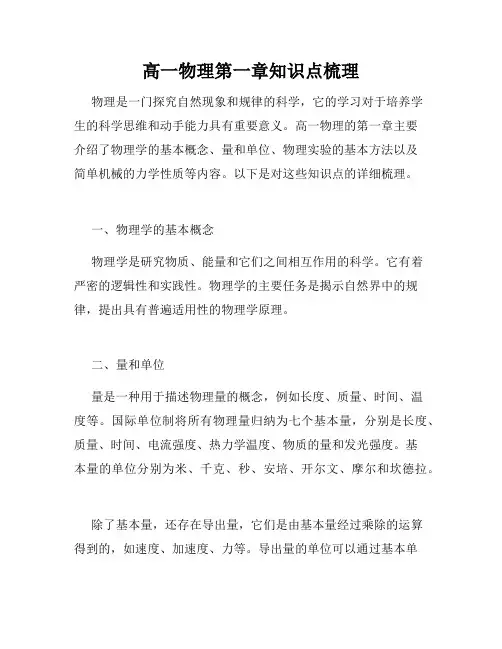 高一物理第一章知识点梳理

物理是一门探究自然现象和规律的科学，它的学习对于培养学生的科学思维和动手能力具有重要意义。高一物理的第一章主要介绍了物理学的基本概念、量和单位、物理实验的基本方法以及简单机械的力学性质等内容。以下是对这些知识点的详细梳理。

一、物理学的基本概念

物理学是研究物质、能量和它们之间相互作用的科学。它有着严密的逻辑性和实践性。物理学的主要任务是揭示自然界中的规律，提出具有普遍适用性的物理学原理。

二、量和单位

量是一种用于描述物理量的概念，例如长度、质量、时间、温度等。国际单位制将所有物理量归纳为七个基本量，分别是长度、质量、时间、电流强度、热力学温度、物质的量和发光强度。基本量的单位分别为米、千克、秒、安培、开尔文、摩尔和坎德拉。

除了基本量，还存在导出量，它们是由基本量经过乘除的运算得到的，如速度、加速度、力等。导出量的单位可以通过基本单